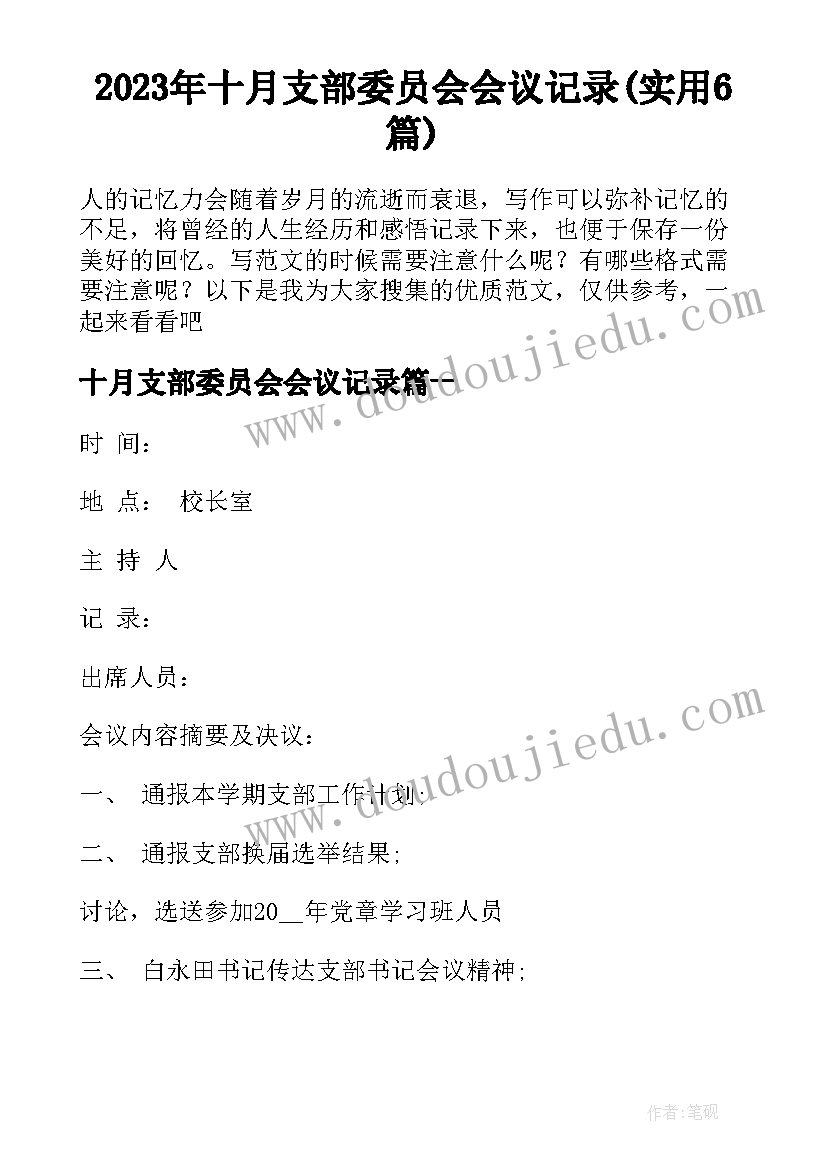 2023年十月支部委员会会议记录(实用6篇)

人的记忆力会随着岁月的流逝而衰退，写作可以弥补记忆的不足，将曾经的人生经历和感悟记录下来，也便于保存一份美好的回忆。写范文的时候需要注意什么呢？有哪些格式需要注意呢？以下是我为大家搜集的优质范文，仅供参考，一起来看看吧

十月支部委员会会议记录篇一

时 间：

地 点： 校长室

主 持 人

记 录：

出席人员：

会议内容摘要及决议：

一、 通报本学期支部工作计划;

二、 通报支部换届选举结果;

讨论，选送参加20__年党章学习班人员

三、 白永田书记传达支部书记会议精神;

www.doudoujiedu.com

www.doudoujiedu.com

作者:笔砚